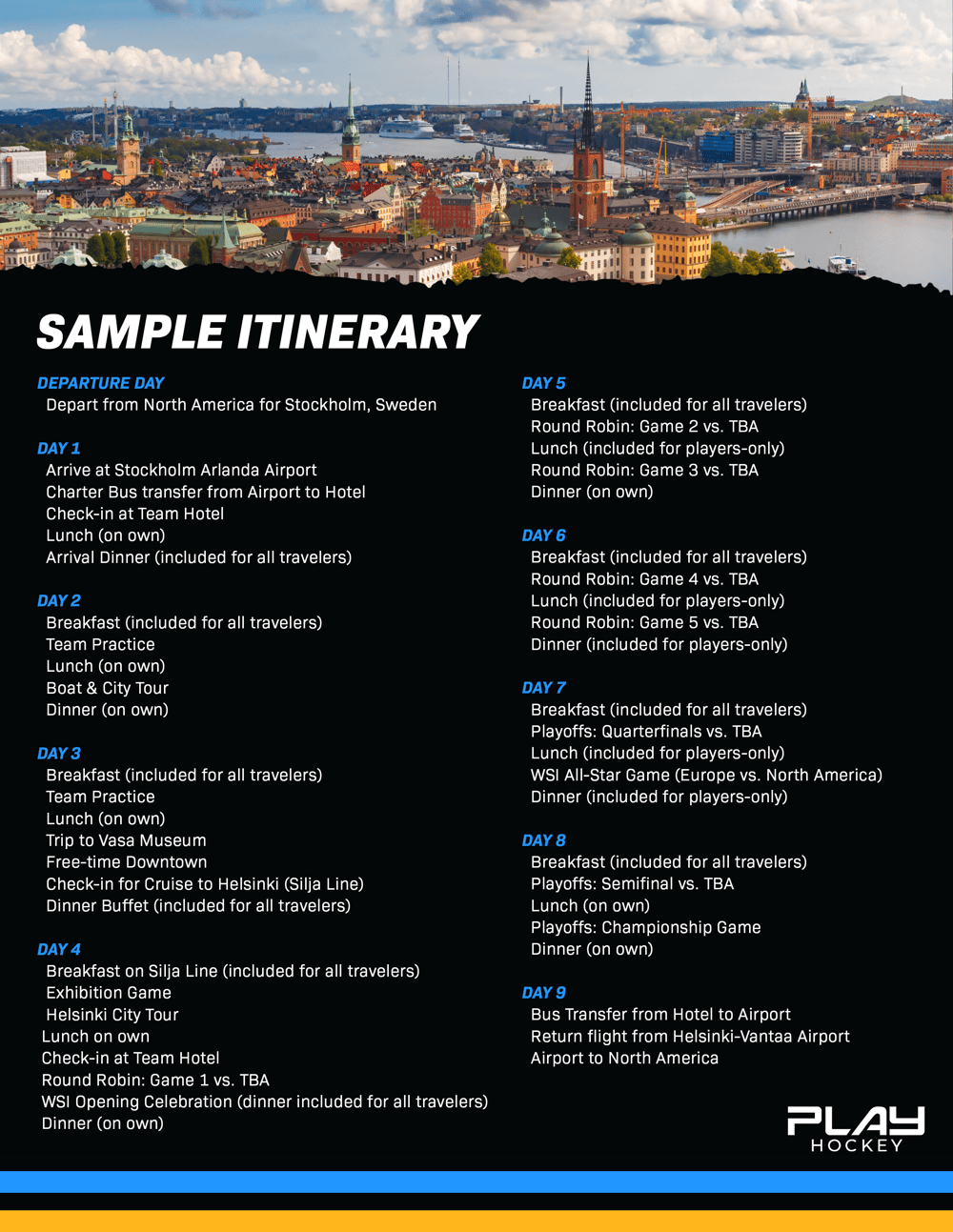 SAMPLE ITINERARY

DEPARTURE DAY
Depart from North America for Stockholm, Sweden

DAY 1
Arrive at Stockholm Arlanda Airport
Charter Bus transfer from Airport to Hotel
Check-in at Team Hotel
Lunch (on own)
Arrival Dinner (included for all travelers)

DAY 2
Breakfast (included for all travelers)
Team Practice
Lunch (on own)
Boat & City Tour
Dinner (on own)

DAY 3
Breakfast (included for all travelers)
Team Practice
Lunch (on own)
Trip to Vasa Museum
Free-time Downtown
Check-in for Cruise to Helsinki (Silja Line)
Dinner Buffet (included for all travelers)

DAY 4
Breakfast on Silja Line (included for all travelers)
Exhibition Game
Helsinki City Tour
Lunch on own
Check-in at Team Hotel
Round Robin: Game 1 vs. TBA
WSI Opening Celebration (dinner included for all travelers)
Dinner (on own)

DAY 5
Breakfast (included for all travelers)
Round Robin: Game 2 vs. TBA
Lunch (included for players-only)
Round Robin: Game 3 vs. TBA
Dinner (on own)

DAY 6
Breakfast (included for all travelers)
Round Robin: Game 4 vs. TBA
Lunch (included for players-only)
Round Robin: Game 5 vs. TBA
Dinner (included for players-only)

DAY 7
Breakfast (included for all travelers)
Playoffs: Quarterfinals vs. TBA
Lunch (included for players-only)
WSI All-Star Game (Europe vs. North America)
Dinner (included for players-only)

DAY 8
Breakfast (included for all travelers)
Playoffs: Semifinal vs. TBA
Lunch (on own)
Playoffs: Championship Game
Dinner (on own)

DAY 9
Bus Transfer from Hotel to Airport
Return flight from Helsinki-Vantaa Airport
Airport to North America

PLAY
HOCKEY